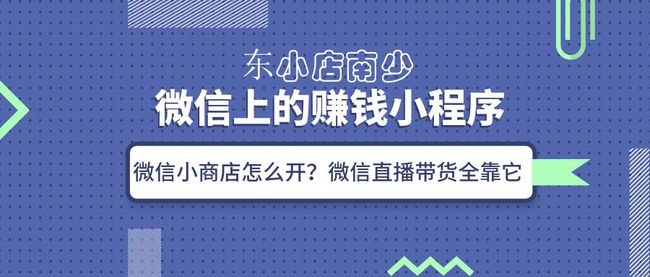 东小店南少

微信上的赚钱小程序

微信小商店怎么开？微信直播带货全靠它